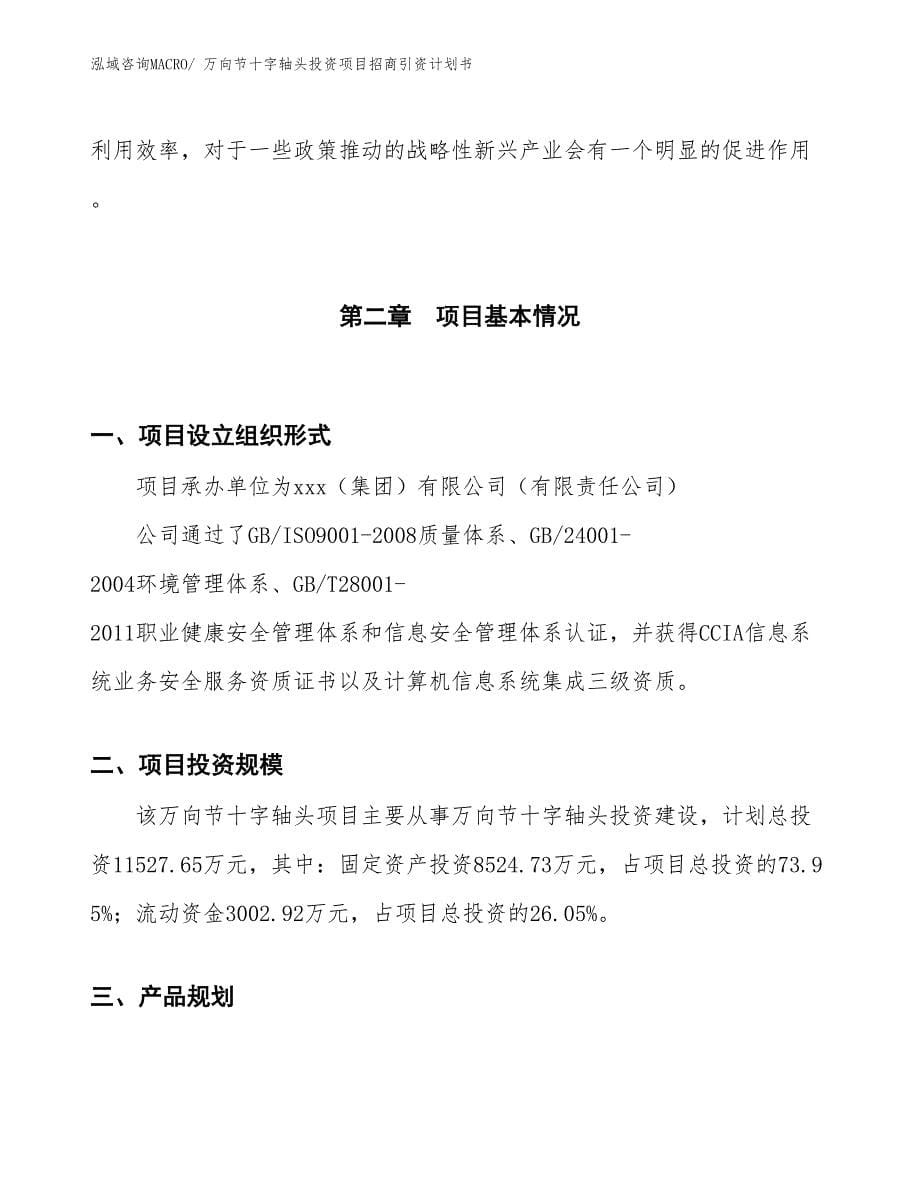 泓域咨询MACRO/ 万向节十字轴头投资项目招商引资计划书

利用效率，对于一些政策推动的战略性新兴产业会有一个明显的促进作用。

第二章　项目基本情况

一、项目设立组织形式

项目承办单位为xxx（集团）有限公司（有限责任公司）

公司通过了GB/ISO9001-2008质量体系、GB/24001-2004环境管理体系、GB/T28001-2011职业健康安全管理体系和信息安全管理体系认证，并获得CCIA信息系统业务安全服务资质证书以及计算机信息系统集成三级资质。

二、项目投资规模

该万向节十字轴头项目主要从事万向节十字轴头投资建设，计划总投资11527.65万元，其中：固定资产投资8524.73万元，占项目总投资的73.95%；流动资金3002.92万元，占项目总投资的26.05%。

三、产品规划